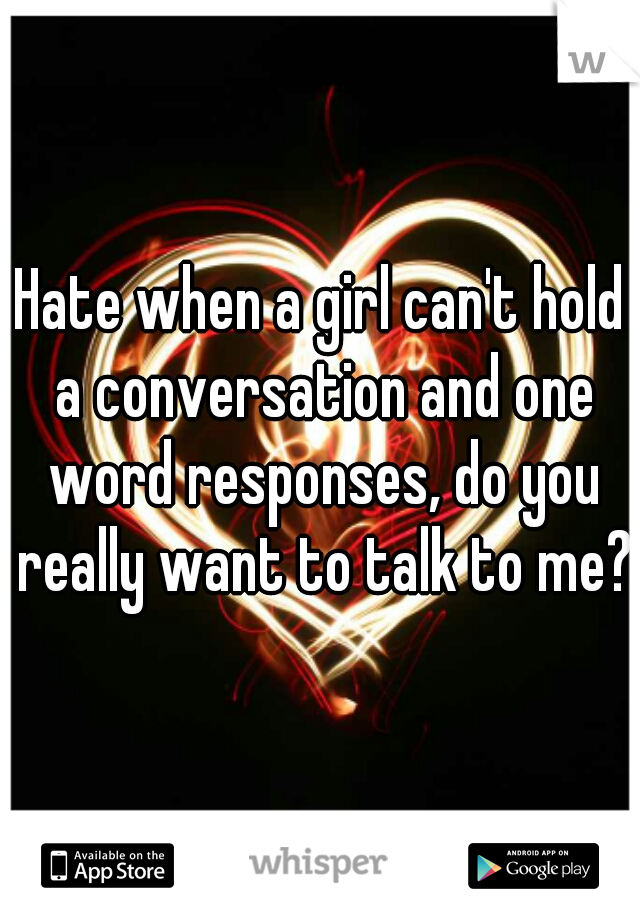 w

Hate when a girl can't hold a conversation and one word responses, do you really want to talk to me?

Available on the App Store

whisper

ANDROID APP ON Google play